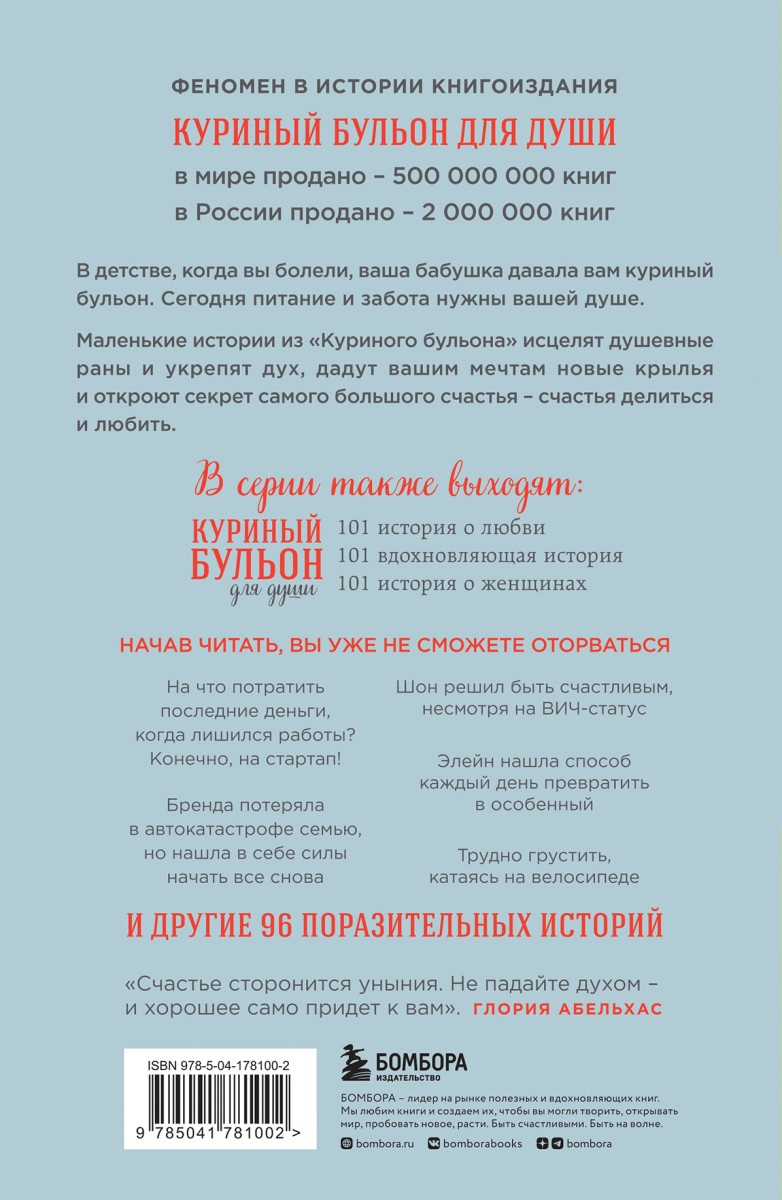 ФЕНОМЕН В ИСТОРИИ КНИГОИЗДАНИЯ

КУРИНЫЙ БУЛЬОН ДЛЯ ДУШИ

в мире продано – 500 000 000 книг

в России продано – 2 000 000 книг

В детстве, когда вы болели, ваша бабушка давала вам куриный бульон. Сегодня питание и забота нужны вашей душе.

Маленькие истории из «Куриного бульона» исцелят душевные раны и укрепят дух, дадут вашим мечтам новые крылья и откроют секрет самого большого счастья – счастья делиться и любить.

В серии также выходят:

КУРИНЫЙ БУЛЬОН для души

101 история о любви
101 вдохновляющая история
101 история о женщинах

НАЧАВ ЧИТАТЬ, ВЫ УЖЕ НЕ СМОЖЕТЕ ОТОРВАТЬСЯ

На что потратить последние деньги, когда лишился работы? Конечно, на стартап!

Бренда потеряла в автокатастрофе семью, но нашла в себе силы начать все снова

Шон решил быть счастливым, несмотря на ВИЧ-статус

Элейн нашла способ каждый день превратить в особенный

Трудно грустить, катаясь на велосипеде

И ДРУГИЕ 96 ПОРАЗИТЕЛЬНЫХ ИСТОРИЙ

«Счастье сторонится уныния. Не падайте духом – и хорошее само придет к вам». ГЛОРИЯ АБЕЛЬХАС

ISBN 978-5-04-178100-2

9 785041 781002 >

БОМБОРА
ИЗДАТЕЛЬСТВО

БОМБОРА – лидер на рынке полезных и вдохновляющих книг. Мы любим книги и создаем их, чтобы вы могли творить, открывать мир, пробовать новое, расти. Быть счастливыми. Быть на волне.

bombora.ru bomborabooks bombora